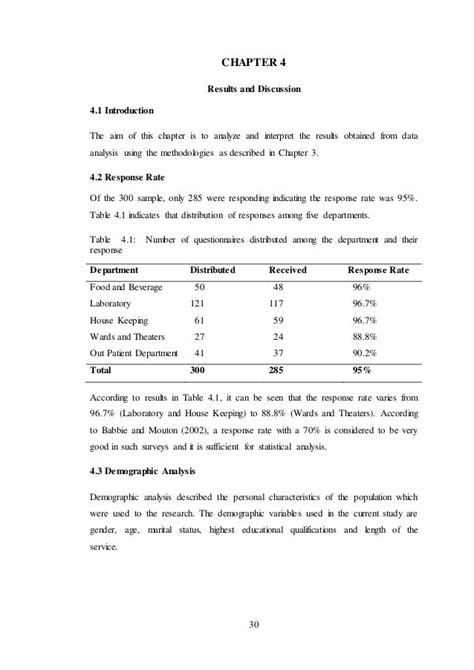 CHAPTER 4

Results and Discussion

4.1 Introduction

The aim of this chapter is to analyze and interpret the results obtained from data analysis using the methodologies as described in Chapter 3.

4.2 Response Rate

Of the 300 sample, only 285 were responding indicating the response rate was 95%. Table 4.1 indicates that distribution of responses among five departments.

Table 4.1: Number of questionnaires distributed among the department and their response

| Department | Distributed | Received | Response Rate |
|---|---|---|---|
| Food and Beverage | 50 | 48 | 96% |
| Laboratory | 121 | 117 | 96.7% |
| House Keeping | 61 | 59 | 96.7% |
| Wards and Theaters | 27 | 24 | 88.8% |
| Out Patient Department | 41 | 37 | 90.2% |
| Total | 300 | 285 | 95% |

According to results in Table 4.1, it can be seen that the response rate varies from 96.7% (Laboratory and House Keeping) to 88.8% (Wards and Theaters). According to Babbie and Mouton (2002), a response rate with a 70% is considered to be very good in such surveys and it is sufficient for statistical analysis.

4.3 Demographic Analysis

Demographic analysis described the personal characteristics of the population which were used to the research. The demographic variables used in the current study are gender, age, marital status, highest educational qualifications and length of the service.

30